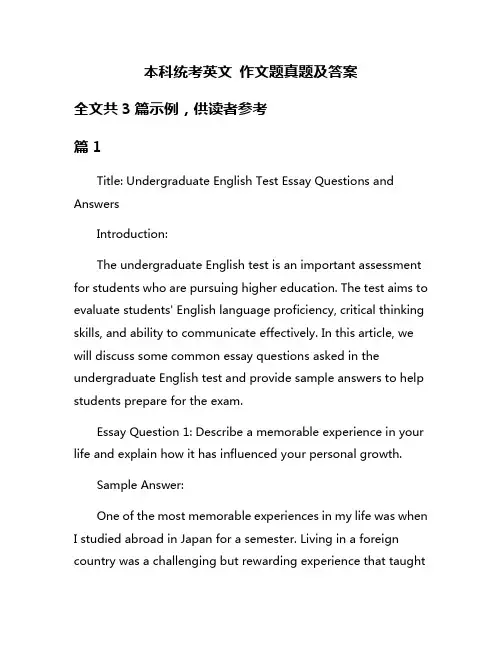 本科统考英文 作文题真题及答案

全文共 3 篇示例，供读者参考

篇 1

Title: Undergraduate English Test Essay Questions and Answers

Introduction:

The undergraduate English test is an important assessment for students who are pursuing higher education. The test aims to evaluate students' English language proficiency, critical thinking skills, and ability to communicate effectively. In this article, we will discuss some common essay questions asked in the undergraduate English test and provide sample answers to help students prepare for the exam.

Essay Question 1: Describe a memorable experience in your life and explain how it has influenced your personal growth.

Sample Answer:

One of the most memorable experiences in my life was when I studied abroad in Japan for a semester. Living in a foreign country was a challenging but rewarding experience that taught